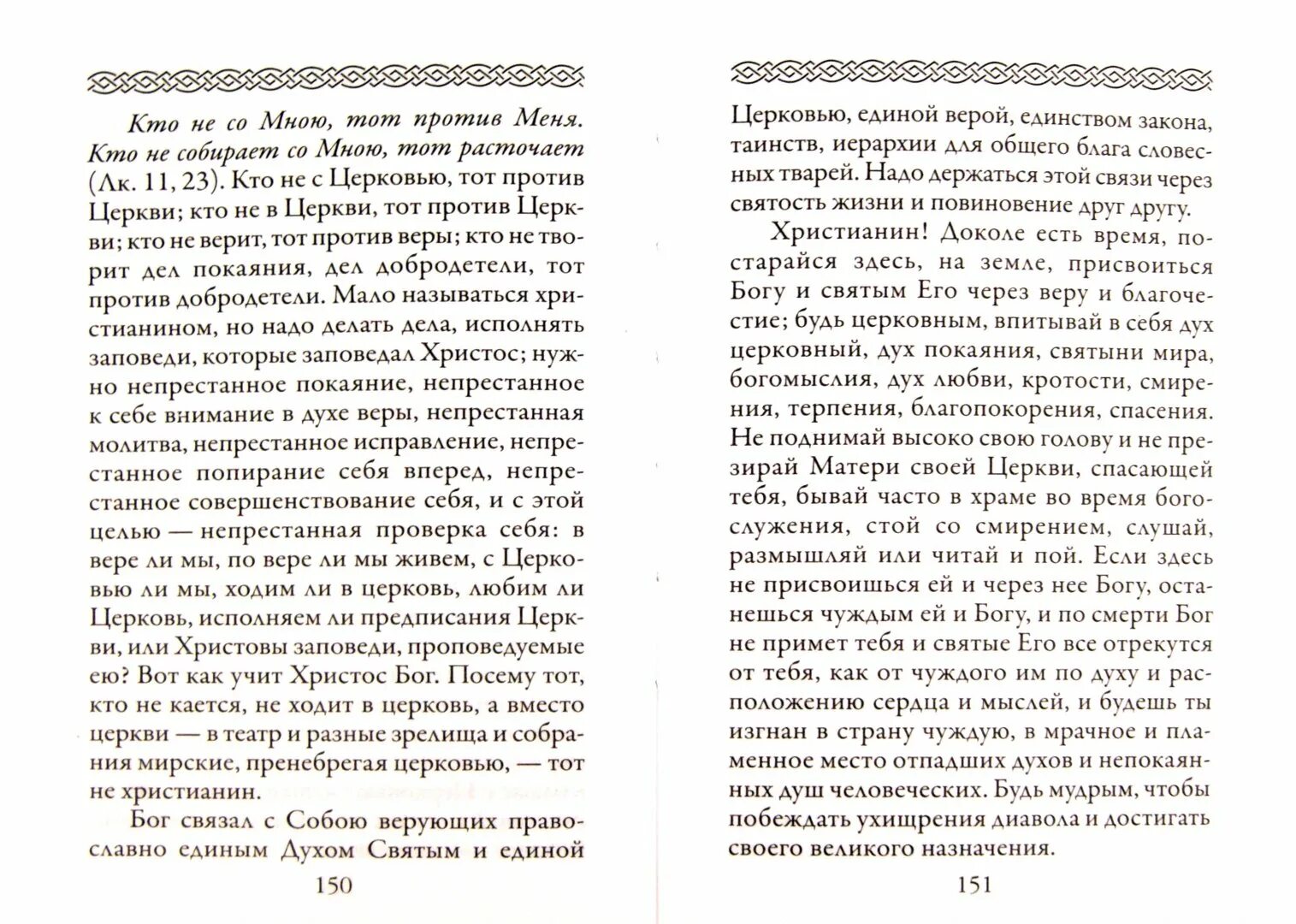 Кто не со Мною, тот против Меня. Кто не собирает со Мною, тот расточает (Лк. 11, 23). Кто не с Церковью, тот против Церкви; кто не в Церкви, тот против Церкви; кто не верит, тот против веры; кто не творит дел покаяния, дел добродетели, тот против добродетели. Мало называться христианином, но надо делать дела, исполнять заповеди, которые заповедал Христос; нужно непрестанное покаяние, непрестанное к себе внимание в духе веры, непрестанная молитва, непрестанное исправление, непрестанное попирание себя вперед, непрестанное совершенствование себя, и с этой целью — непрестанная проверка себя: в вере ли мы, по вере ли мы живем, с Церковью ли мы, ходим ли в церковь, любим ли Церковь, исполняем ли предписания Церкви, или Христовы заповеди, проповедуемые ею? Вот как учит Христос Бог. Посему тот, кто не кается, не ходит в церковь, а вместо церкви — в театр и разные зрелища и собрания мирские, пренебрегая церковью, — тот не христианин.

Бог связал с Собою верующих православно единым Духом Святым и единой

150

Церковью, единой верой, единством закона, таинств, иерархии для общего блага словесных тварей. Надо держаться этой связи через святость жизни и повиновение друг другу.

Христианин! Доколе есть время, постарайся здесь, на земле, присвоиться Богу и святым Его через веру и благочестие; будь церковным, впитывай в себя дух церковный, дух покаяния, святыни мира, богомыслия, дух любви, кротости, смирения, терпения, благопокорения, спасения. Не поднимай высоко свою голову и не презирай Матери своей Церкви, спасающей тебя, бывай часто в храме во время богослужения, стой со смирением, слушай, размышляй или читай и пой. Если здесь не присвоишься ей и через нее Богу, останешься чуждым ей и Богу, и по смерти Бог не примет тебя и святые Его все отрекутся от тебя, как от чуждого им по духу и расположению сердца и мыслей, и будешь ты изгнан в страну чуждую, в мрачное и пламенное место отпадших духов и непокаянных душ человеческих. Будь мудрым, чтобы побеждать ухищрения диавола и достигать своего великого назначения.

151